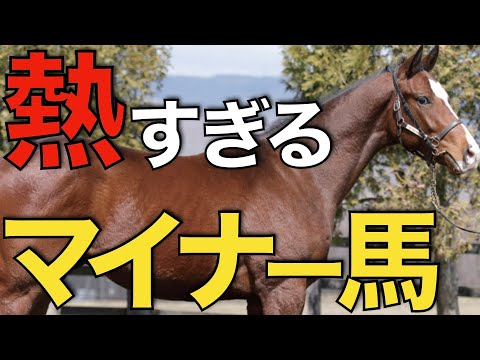 熱すぎる

マイナー馬